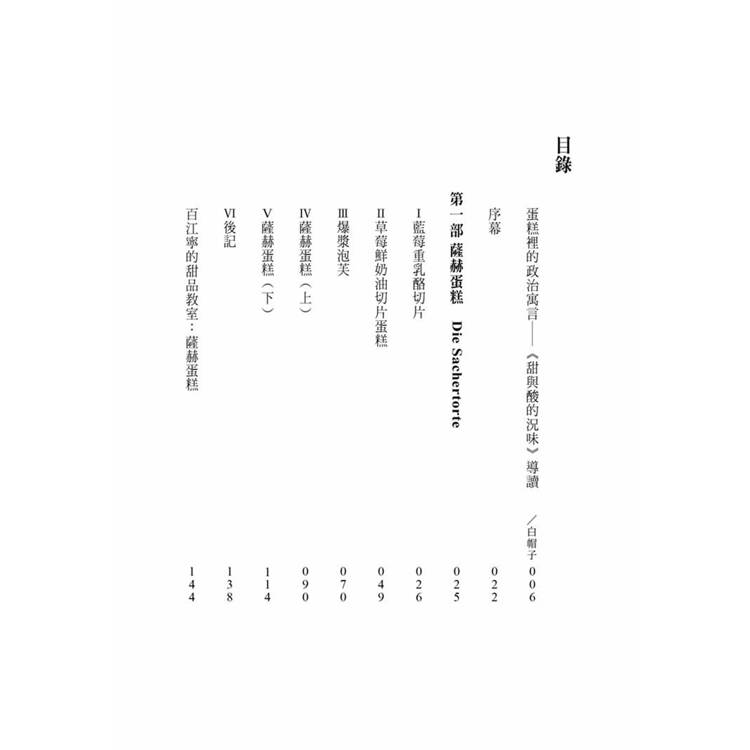 目錄

蛋糕裡的政治寓言——《甜與酸的況味》導讀 /白帽子 006

序幕 022

第一部 薩赫蛋糕 Die Sachertorte 025

I藍莓重乳酪切片 026

II草莓鮮奶油切片蛋糕 049

III爆漿泡芙 070

IV薩赫蛋糕（上） 090

V薩赫蛋糕（下） 114

VI後記 138

百江寧的甜品教室：薩赫蛋糕 144